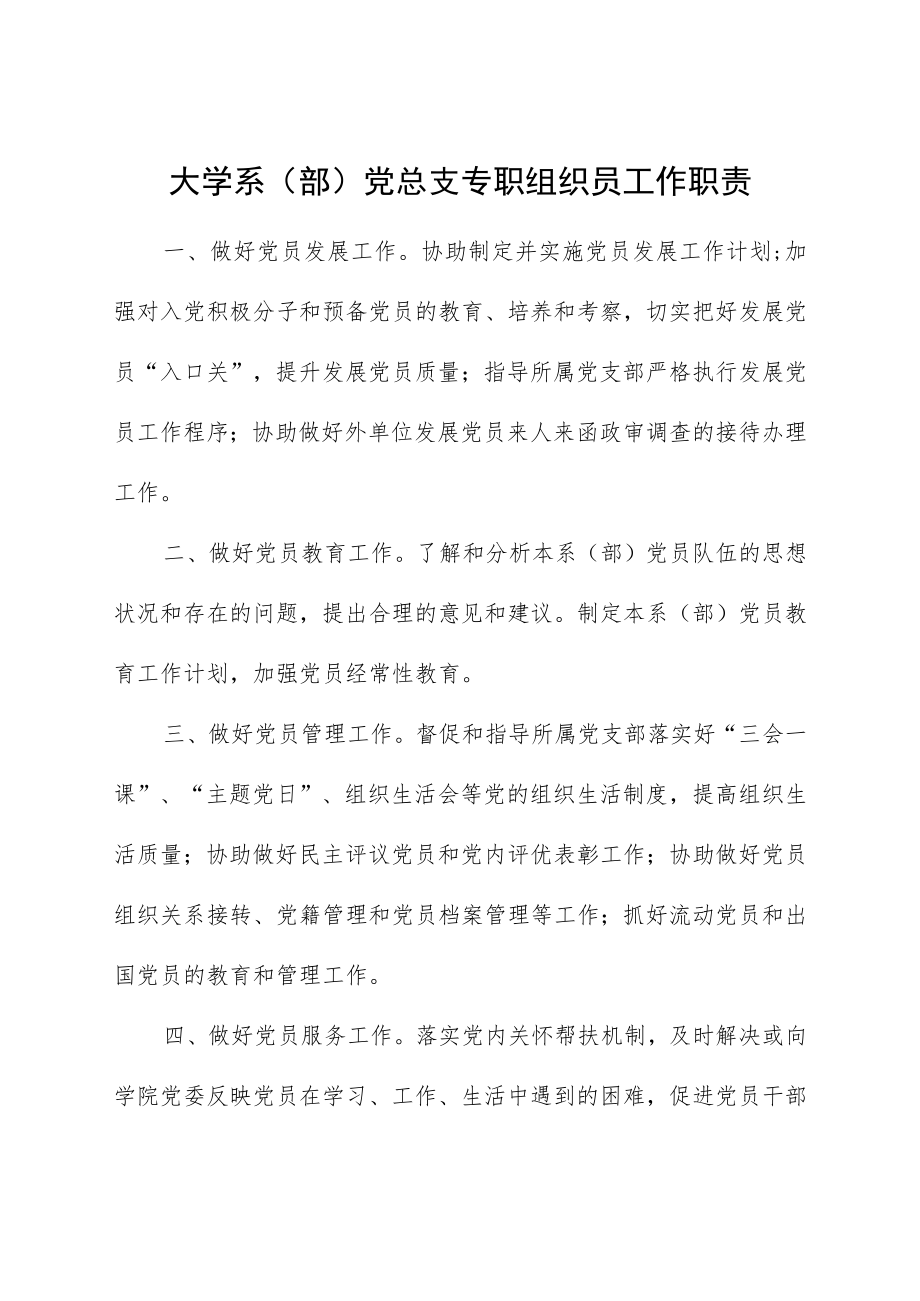 大学系（部）党总支专职组织员工作职责

一、做好党员发展工作。协助制定并实施党员发展工作计划;加强对入党积极分子和预备党员的教育、培养和考察，切实把好发展党员“入口关”，提升发展党员质量；指导所属党支部严格执行发展党员工作程序；协助做好外单位发展党员来人来函政审调查的接待办理工作。

二、做好党员教育工作。了解和分析本系（部）党员队伍的思想状况和存在的问题，提出合理的意见和建议。制定本系（部）党员教育工作计划，加强党员经常性教育。

三、做好党员管理工作。督促和指导所属党支部落实好“三会一课”、“主题党日”、组织生活会等党的组织生活制度，提高组织生活质量；协助做好民主评议党员和党内评优表彰工作；协助做好党员组织关系接转、党籍管理和党员档案管理等工作；抓好流动党员和出国党员的教育和管理工作。

四、做好党员服务工作。落实党内关怀帮扶机制，及时解决或向学院党委反映党员在学习、工作、生活中遇到的困难，促进党员干部